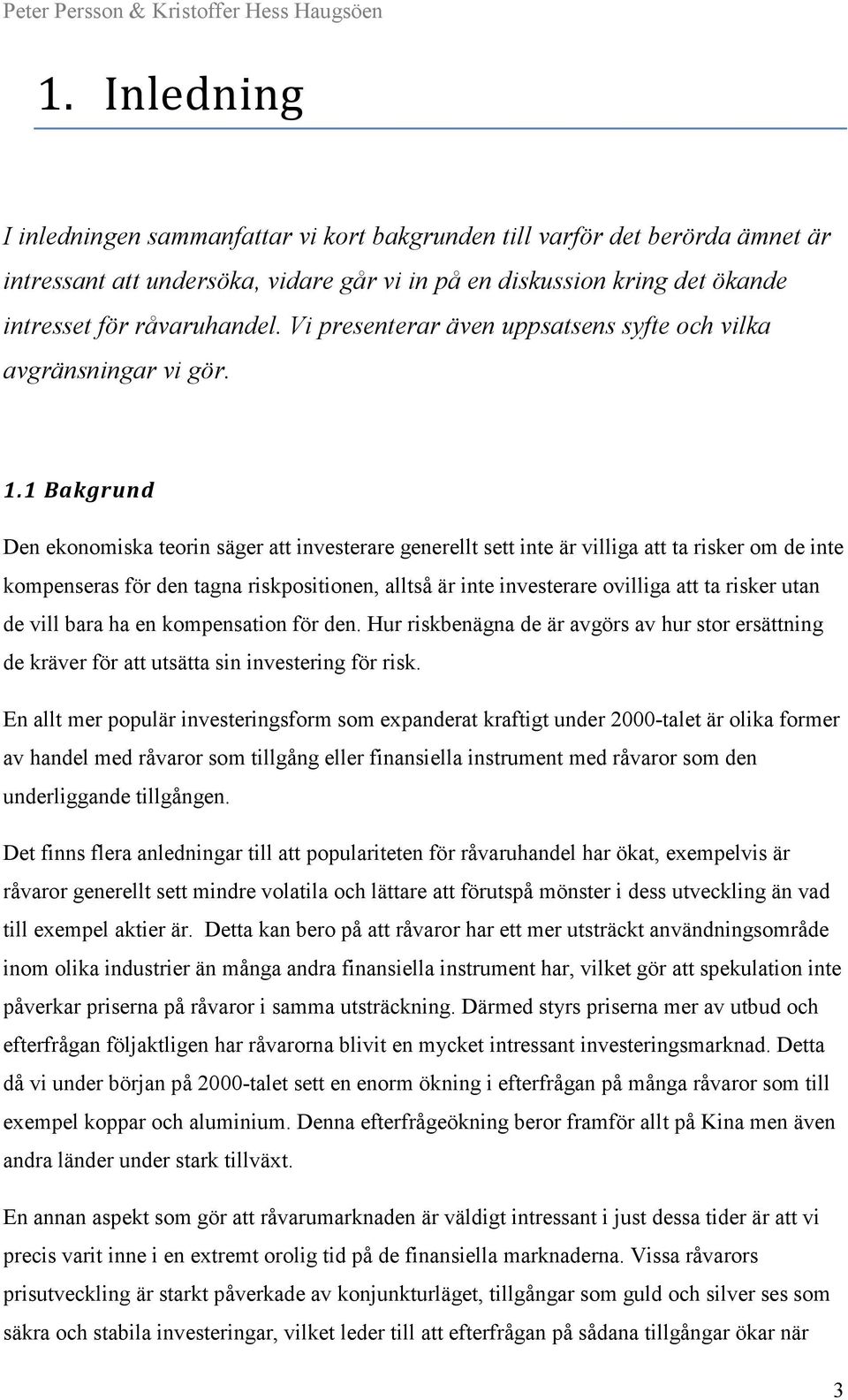 Peter Persson & Kristoffer Hess Haugsöen

1. Inledning

I inledningen sammanfattar vi kort bakgrunden till varför det berörda ämnet är intressant att undersöka, vidare går vi in på en diskussion kring det ökande intresset för råvaruhandel. Vi presenterar även uppsatsens syfte och vilka avgränsningar vi gör.

1.1 Bakgrund

Den ekonomiska teorin säger att investerare generellt sett inte är villiga att ta risker om de inte kompenseras för den tagna riskpositionen, alltså är inte investerare ovilliga att ta risker utan de vill bara ha en kompensation för den. Hur riskbenägna de är avgörs av hur stor ersättning de kräver för att utsätta sin investering för risk.

En allt mer populär investeringsform som expanderat kraftigt under 2000-talet är olika former av handel med råvaror som tillgång eller finansiella instrument med råvaror som den underliggande tillgången.

Det finns flera anledningar till att populariteten för råvaruhandel har ökat, exempelvis är råvaror generellt sett mindre volatila och lättare att förutspå mönster i dess utveckling än vad till exempel aktier är. Detta kan bero på att råvaror har ett mer utsträckt användningsområde inom olika industrier än många andra finansiella instrument har, vilket gör att spekulation inte påverkar priserna på råvaror i samma utsträckning. Därmed styrs priserna mer av utbud och efterfrågan följaktligen har råvarorna blivit en mycket intressant investeringsmarknad. Detta då vi under början på 2000-talet sett en enorm ökning i efterfrågan på många råvaror som till exempel koppar och aluminium. Denna efterfrågeökning beror framför allt på Kina men även andra länder under stark tillväxt.

En annan aspekt som gör att råvarumarknaden är väldigt intressant i just dessa tider är att vi precis varit inne i en extremt orolig tid på de finansiella marknaderna. Vissa råvarors prisutveckling är starkt påverkade av konjunkturläget, tillgångar som guld och silver ses som säkra och stabila investeringar, vilket leder till att efterfrågan på sådana tillgångar ökar när

3